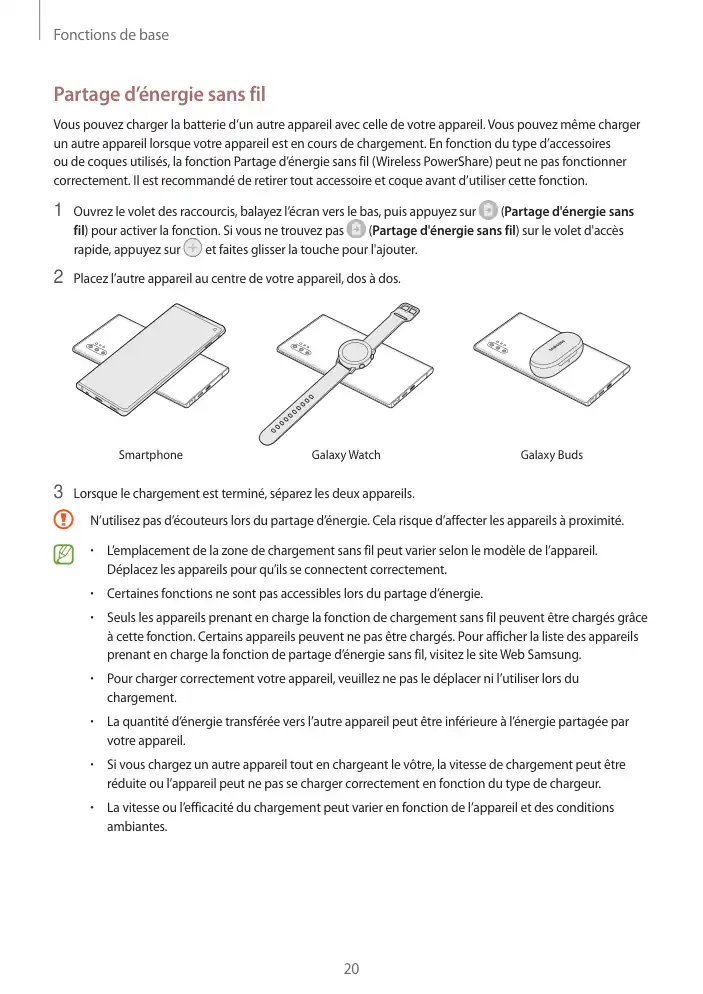 Fonctions de base

Partage d'énergie sans fil

Vous pouvez charger la batterie d'un autre appareil avec celle de votre appareil. Vous pouvez même charger un autre appareil lorsque votre appareil est en cours de chargement. En fonction du type d'accessoires ou de coques utilisés, la fonction Partage d'énergie sans fil (Wireless PowerShare) peut ne pas fonctionner correctement. Il est recommandé de retirer tout accessoire et coque avant d'utiliser cette fonction.

1 Ouvrez le volet des raccourcis, balayez l'écran vers le bas, puis appuyez sur (Partage d'énergie sans fil) pour activer la fonction. Si vous ne trouvez pas (Partage d'énergie sans fil) sur le volet d'accès rapide, appuyez sur et faites glisser la touche pour l'ajouter.

2 Placez l'autre appareil au centre de votre appareil, dos à dos.

Smartphone

Galaxy Watch

Galaxy Buds

3 Lorsque le chargement est terminé, séparez les deux appareils.

N'utilisez pas d'écouteurs lors du partage d'énergie. Cela risque d'affecter les appareils à proximité.

• L'emplacement de la zone de chargement sans fil peut varier selon le modèle de l'appareil. Déplacez les appareils pour qu'ils se connectent correctement.

• Certaines fonctions ne sont pas accessibles lors du partage d'énergie.

• Seuls les appareils prenant en charge la fonction de chargement sans fil peuvent être chargés grâce à cette fonction. Certains appareils peuvent ne pas être chargés. Pour afficher la liste des appareils prenant en charge la fonction de partage d'énergie sans fil, visitez le site Web Samsung.

• Pour charger correctement votre appareil, veuillez ne pas le déplacer ni l'utiliser lors du chargement.

• La quantité d'énergie transférée vers l'autre appareil peut être inférieure à l'énergie partagée par votre appareil.

• Si vous chargez un autre appareil tout en chargeant le vôtre, la vitesse de chargement peut être réduite ou l'appareil peut ne pas se charger correctement en fonction du type de chargeur.

• La vitesse ou l'efficacité du chargement peut varier en fonction de l'appareil et des conditions ambiantes.

20